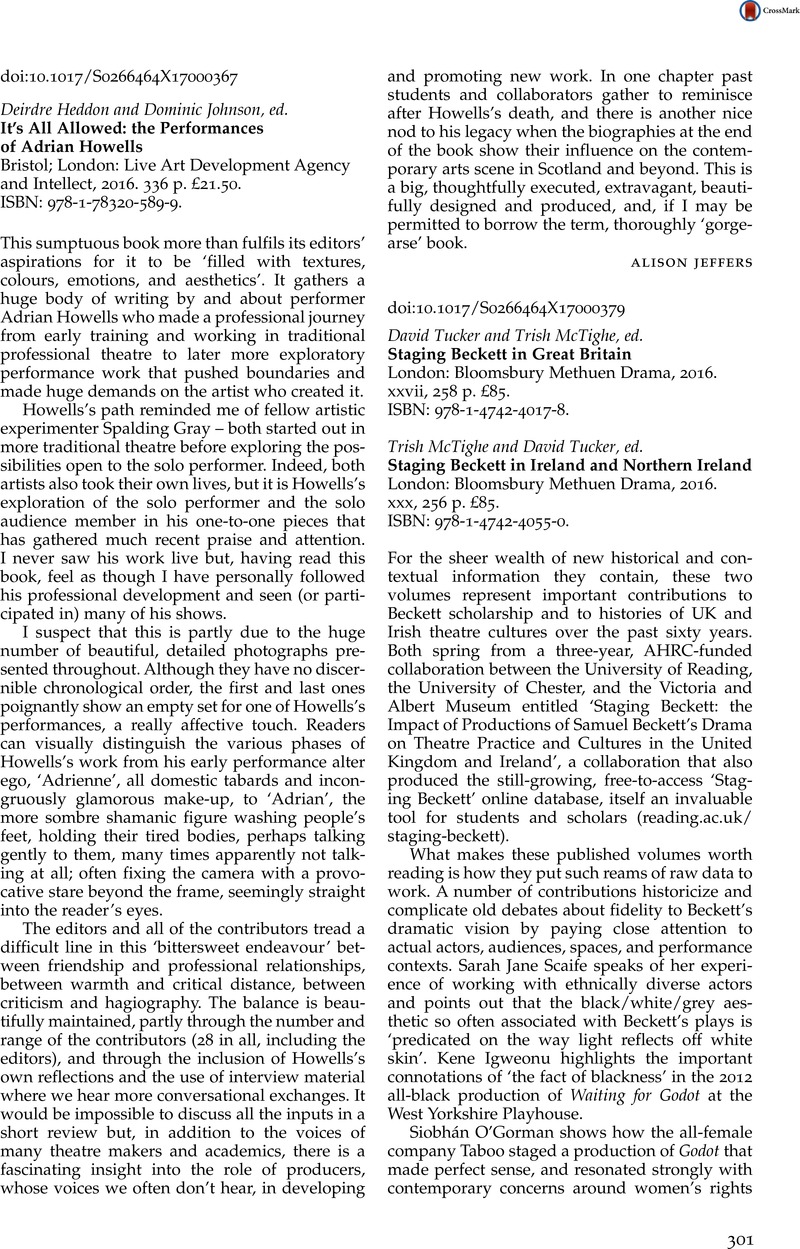 CrossMark

doi:10.1017/S0266464X17000367

Deirdre Heddon and Dominic Johnson, ed.
It's All Allowed: the Performances of Adrian Howells
Bristol; London: Live Art Development Agency and Intellect, 2016. 336 p. £21.50.
ISBN: 978-1-78320-589-9.

This sumptuous book more than fulfils its editors' aspirations for it to be 'filled with textures, colours, emotions, and aesthetics'. It gathers a huge body of writing by and about performer Adrian Howells who made a professional journey from early training and working in traditional professional theatre to later more exploratory performance work that pushed boundaries and made huge demands on the artist who created it.

Howells's path reminded me of fellow artistic experimenter Spalding Gray – both started out in more traditional theatre before exploring the possibilities open to the solo performer. Indeed, both artists also took their own lives, but it is Howells's exploration of the solo performer and the solo audience member in his one-to-one pieces that has gathered much recent praise and attention. I never saw his work live but, having read this book, feel as though I have personally followed his professional development and seen (or participated in) many of his shows.

I suspect that this is partly due to the huge number of beautiful, detailed photographs presented throughout. Although they have no discernible chronological order, the first and last ones poignantly show an empty set for one of Howells's performances, a really affective touch. Readers can visually distinguish the various phases of Howells's work from his early performance alter ego, 'Adrienne', all domestic tabards and incongruously glamorous make-up, to 'Adrian', the more sombre shamanic figure washing people's feet, holding their tired bodies, perhaps talking gently to them, many times apparently not talking at all; often fixing the camera with a provocative stare beyond the frame, seemingly straight into the reader's eyes.

The editors and all of the contributors tread a difficult line in this 'bittersweet endeavour' between friendship and professional relationships, between warmth and critical distance, between criticism and hagiography. The balance is beautifully maintained, partly through the number and range of the contributors (28 in all, including the editors), and through the inclusion of Howells's own reflections and the use of interview material where we hear more conversational exchanges. It would be impossible to discuss all the inputs in a short review but, in addition to the voices of many theatre makers and academics, there is a fascinating insight into the role of producers, whose voices we often don't hear, in developing and promoting new work. In one chapter past students and collaborators gather to reminisce after Howells's death, and there is another nice nod to his legacy when the biographies at the end of the book show their influence on the contemporary arts scene in Scotland and beyond. This is a big, thoughtfully executed, extravagant, beautifully designed and produced, and, if I may be permitted to borrow the term, thoroughly 'gorgearse' book.

ALISON JEFFERS

doi:10.1017/S0266464X17000379

David Tucker and Trish McTighe, ed.
Staging Beckett in Great Britain
London: Bloomsbury Methuen Drama, 2016.
xxvii, 258 p. £85.
ISBN: 978-1-4742-4017-8.

Trish McTighe and David Tucker, ed.
Staging Beckett in Ireland and Northern Ireland
London: Bloomsbury Methuen Drama, 2016.
xxx, 256 p. £85.
ISBN: 978-1-4742-4055-0.

For the sheer wealth of new historical and contextual information they contain, these two volumes represent important contributions to Beckett scholarship and to histories of UK and Irish theatre cultures over the past sixty years. Both spring from a three-year, AHRC-funded collaboration between the University of Reading, the University of Chester, and the Victoria and Albert Museum entitled 'Staging Beckett: the Impact of Productions of Samuel Beckett's Drama on Theatre Practice and Cultures in the United Kingdom and Ireland', a collaboration that also produced the still-growing, free-to-access 'Staging Beckett' online database, itself an invaluable tool for students and scholars (reading.ac.uk/staging-beckett).

What makes these published volumes worth reading is how they put such reams of raw data to work. A number of contributions historicize and complicate old debates about fidelity to Beckett's dramatic vision by paying close attention to actual actors, audiences, spaces, and performance contexts. Sarah Jane Scaife speaks of her experience of working with ethnically diverse actors and points out that the black/white/grey aesthetic so often associated with Beckett's plays is 'predicated on the way light reflects off white skin'. Kene Igweonu highlights the important connotations of 'the fact of blackness' in the 2012 all-black production of Waiting for Godot at the West Yorkshire Playhouse.

Siobhán O'Gorman shows how the all-female company Taboo staged a production of Godot that made perfect sense, and resonated strongly with contemporary concerns around women's rights

301